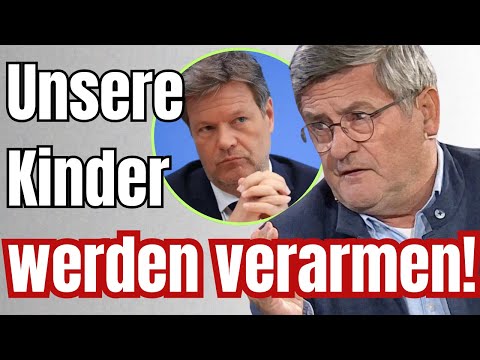 Unsere Kinder werden verarmen!